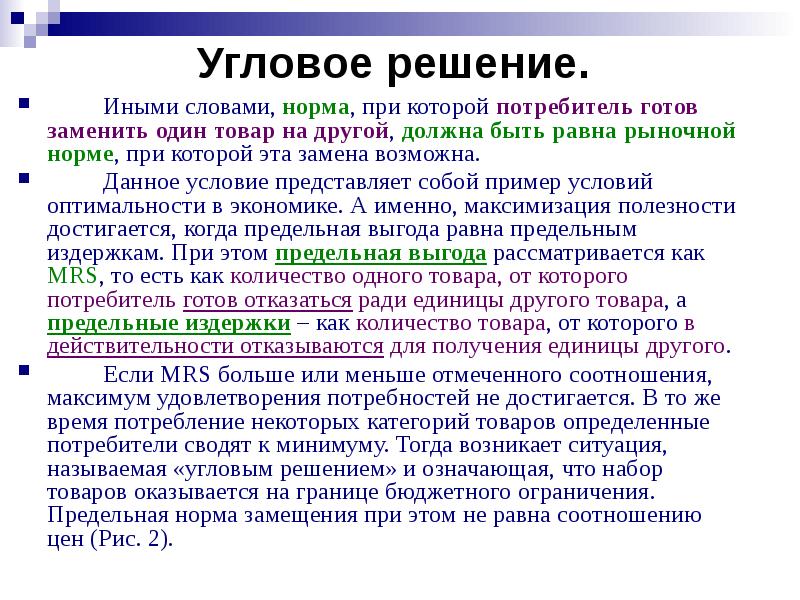 Угловое решение.

Иными словами, норма, при которой потребитель готов заменить один товар на другой, должна быть равна рыночной норме, при которой эта замена возможна.

Данное условие представляет собой пример условий оптимальности в экономике. А именно, максимизация полезности достигается, когда предельная выгода равна предельным издержкам. При этом предельная выгода рассматривается как MRS, то есть как количество одного товара, от которого потребитель готов отказаться ради единицы другого товара, а предельные издержки – как количество товара, от которого в действительности отказываются для получения единицы другого.

Если MRS больше или меньше отмеченного соотношения, максимум удовлетворения потребностей не достигается. В то же время потребление некоторых категорий товаров определенные потребители сводят к минимуму. Тогда возникает ситуация, называемая «угловым решением» и означающая, что набор товаров оказывается на границе бюджетного ограничения. Предельная норма замещения при этом не равна соотношению цен (Рис. 2).